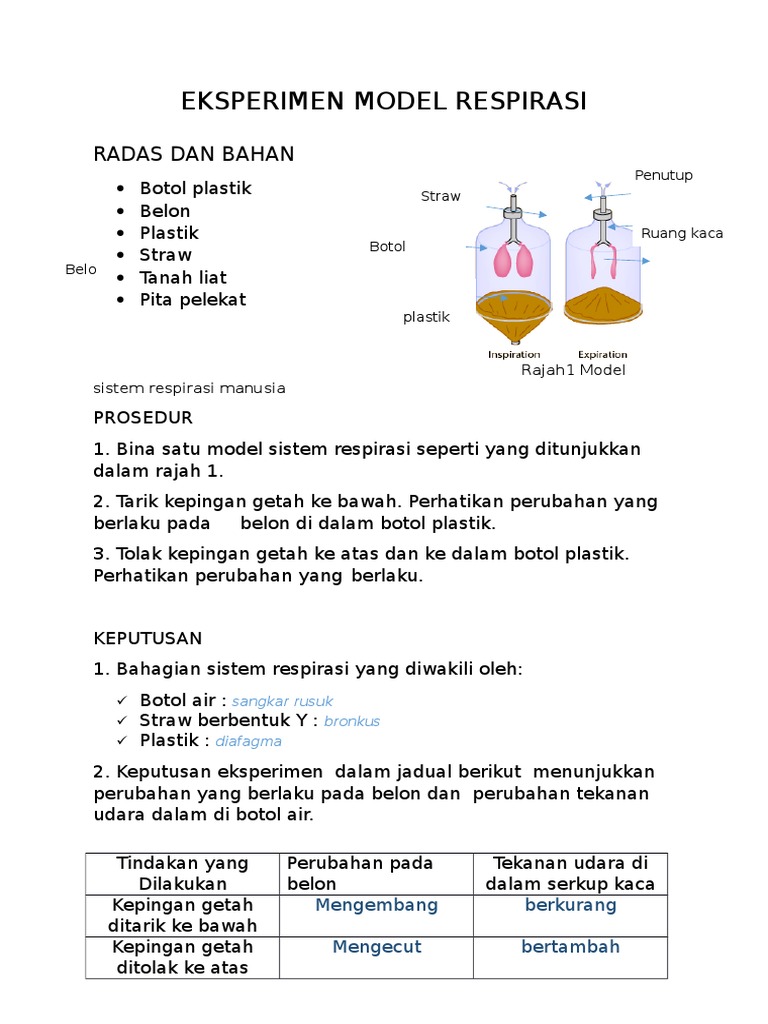 EKSPERIMEN MODEL RESPIRASI

RADAS DAN BAHAN

- Botol plastik
- Belon
- Plastik
- Straw
- Tanah liat
- Pita pelekat

Belo

Straw
Penutup
Botol
Ruang kaca
plastik
Inspiration
Expiration
Rajah1 Model

sistem respirasi manusia

PROSEDUR

1. Bina satu model sistem respirasi seperti yang ditunjukkan dalam rajah 1.

2. Tarik kepingan getah ke bawah. Perhatikan perubahan yang berlaku pada belon di dalam botol plastik.

3. Tolak kepingan getah ke atas dan ke dalam botol plastik. Perhatikan perubahan yang berlaku.

KEPUTUSAN

1. Bahagian sistem respirasi yang diwakili oleh:

✓ Botol air : sangkar rusuk
✓ Straw berbentuk Y : bronkus
✓ Plastik : diafagma

2. Keputusan eksperimen dalam jadual berikut menunjukkan perubahan yang berlaku pada belon dan perubahan tekanan udara dalam di botol air.

| Tindakan yang Dilakukan | Perubahan pada belon | Tekanan udara di dalam serkup kaca |
|---|---|---|
| Kepingan getah ditarik ke bawah | Mengembang | berkurang |
| Kepingan getah ditolak ke atas | Mengecut | bertambah |